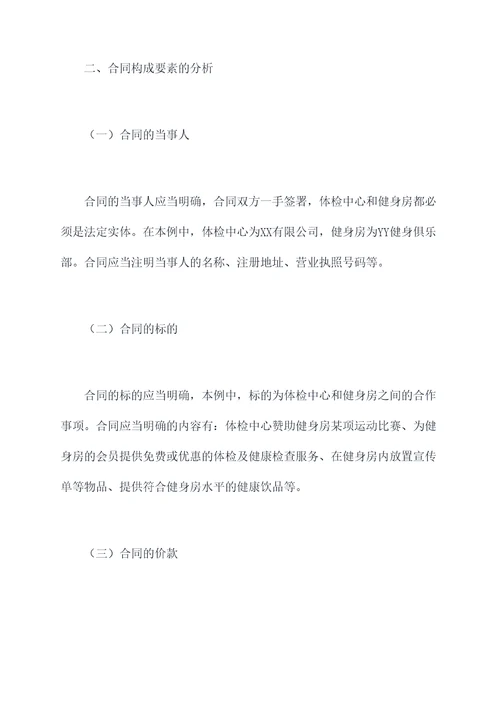 二、合同构成要素的分析

（一）合同的当事人

合同的当事人应当明确，合同双方一手签署，体检中心和健身房都必须是法定实体。在本例中，体检中心为XX有限公司，健身房为YY健身俱乐部。合同应当注明当事人的名称、注册地址、营业执照号码等。

（二）合同的标的

合同的标的应当明确，本例中，标的为体检中心和健身房之间的合作事项。合同应当明确的内容有：体检中心赞助健身房某项运动比赛、为健身房的会员提供免费或优惠的体检及健康检查服务、在健身房内放置宣传单等物品、提供符合健身房水平的健康饮品等。

（三）合同的价款